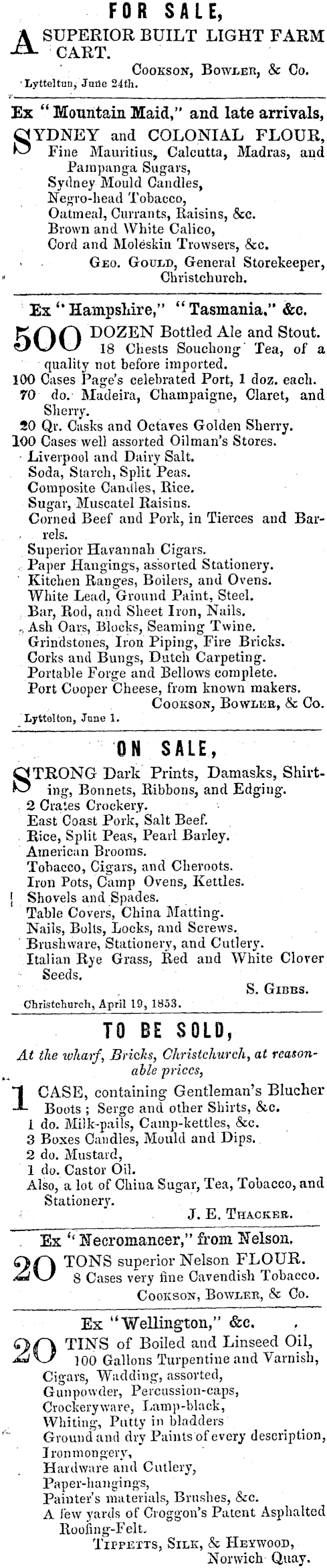 FOR SALE,

A SUPERIOR BUILT LIGHT FARM CART.

COOKSON, BOWLER, & Co.

Lyttelton, June 24th.

Ex "Mountain Maid," and late arrivals,

SYDNEY and COLONIAL FLOUR, Fine Mauritius, Calcutta, Madras, and Pampanga Sugars,
Sydney Mould Candles,
Negro-head Tobacco,
Oatmeal, Currants, Raisins, &c.
Brown and White Calico,
Cord and Moleskin Trowsers, &c.

GEO. GOULD, General Storekeeper, Christchurch.

Ex "Hampshire," "Tasmania," &c.

500 DOZEN Bottled Ale and Stout. 18 Chests Souchong Tea, of a quality not before imported.
100 Cases Page's celebrated Port, 1 doz. each.
70 do. Madeira, Champaigne, Claret, and Sherry.
20 Qr. Casks and Octaves Golden Sherry.
100 Cases well assorted Oilman's Stores.
Liverpool and Dairy Salt.
Soda, Starch, Split Peas.
Composite Candles, Rice.
Sugar, Muscatel Raisins.
Corned Beef and Pork, in Tierces and Barrels.
Superior Havannah Cigars.
Paper Hangings, assorted Stationery.
Kitchen Ranges, Boilers, and Ovens.
White Lead, Ground Paint, Steel.
Bar, Rod, and Sheet Iron, Nails.
Ash Oars, Blocks, Seaming Twine.
Grindstones, Iron Piping, Fire Bricks.
Corks and Bungs, Dutch Carpeting.
Portable Forge and Bellows complete.
Port Cooper Cheese, from known makers.

COOKSON, BOWLER, & Co.

Lyttelton, June 1.

ON SALE,

STRONG Dark Prints, Damasks, Shirting, Bonnets, Ribbons, and Edging.
2 Crates Crockery.
East Coast Pork, Salt Beef.
Rice, Split Peas, Pearl Barley.
American Brooms.
Tobacco, Cigars, and Cheroots.
Iron Pots, Camp Ovens, Kettles.
Shovels and Spades.
Table Covers, China Matting.
Nails, Bolts, Locks, and Screws.
Brushware, Stationery, and Cutlery.
Italian Rye Grass, Red and White Clover Seeds.

S. GIBBS.

Christchurch, April 19, 1853.

TO BE SOLD,

At the wharf, Bricks, Christchurch, at reasonable prices,

1 CASE, containing Gentleman's Blucher Boots; Serge and other Shirts, &c.
1 do. Milk-pails, Camp-kettles, &c.
3 Boxes Candles, Mould and Dips.
2 do. Mustard,
1 do. Castor Oil.
Also, a lot of China Sugar, Tea, Tobacco, and Stationery.

J. E. THACKER.

Ex "Necromancer," from Nelson.

20 TONS superior Nelson FLOUR. 8 Cases very fine Cavendish Tobacco.

COOKSON, BOWLER, & Co.

Ex "Wellington," &c.

20 TINS of Boiled and Linseed Oil, 100 Gallons Turpentine and Varnish,
Cigars, Wadding, assorted,
Gunpowder, Percussion-caps,
Crockeryware, Lamp-black,
Whiting, Putty in bladders
Ground and dry Paints of every description,
Ironmongery,
Hardware and Cutlery,
Paper-hangings,
Painter's materials, Brushes, &c.
A few yards of Croggon's Patent Asphalted Roofing-Felt.

TIPPETTS, SILK, & HEYWOOD, Norwich Quay.